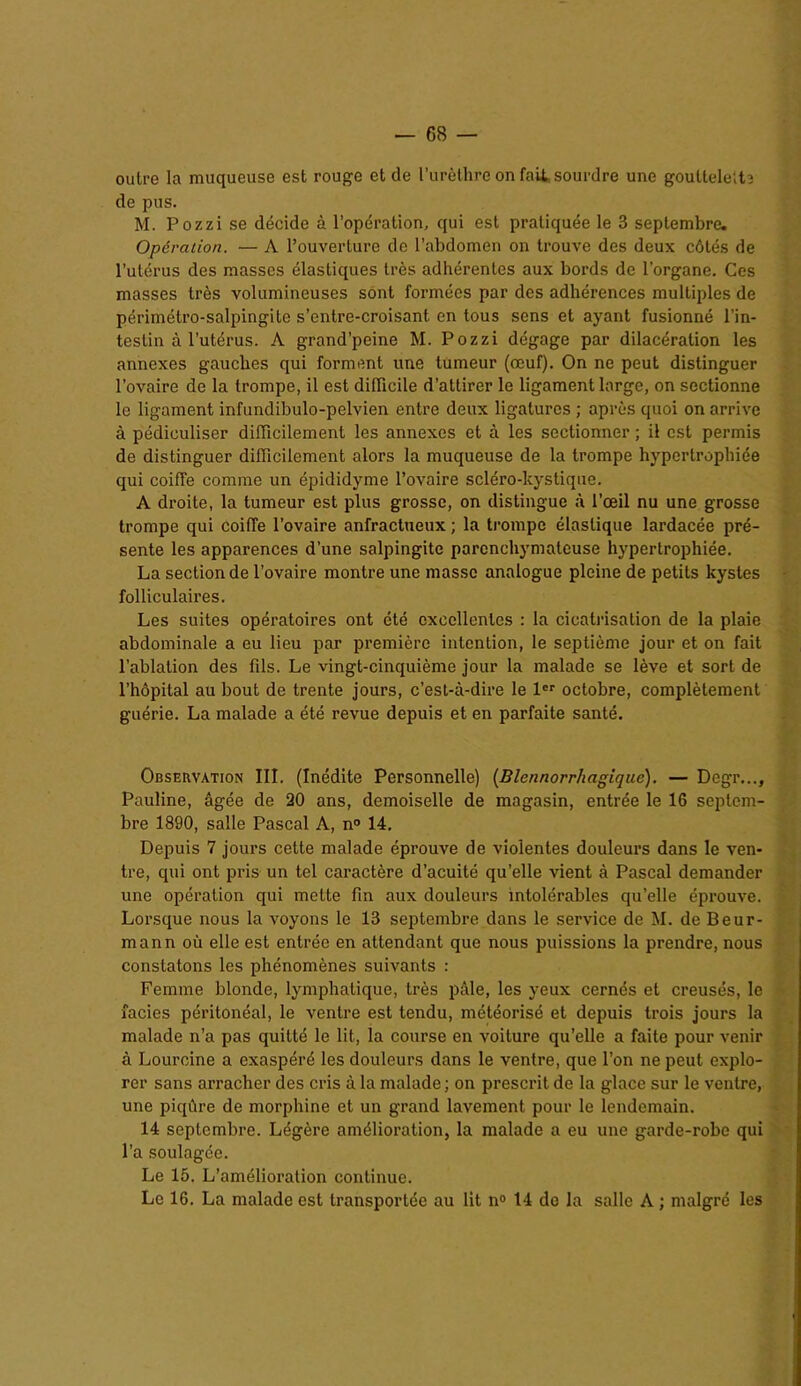 — 68 —

outre la muqueuse est rouge et de l'urèthre on fait sourdre une gouttelette de pus.

M. Pozzi se décide à l'opération, qui est pratiquée le 3 septembre.

Opération. — A l'ouverture de l'abdomen on trouve des deux côtés de l'utérus des masses élastiques très adhérentes aux bords de l'organe. Ces masses très volumineuses sont formées par des adhérences multiples de périmétro-salpingite s'entre-croisant en tous sens et ayant fusionné l'intestin à l'utérus. A grand'peine M. Pozzi dégage par dilacération les annexes gauches qui forment une tumeur (œuf). On ne peut distinguer l'ovaire de la trompe, il est difficile d'attirer le ligament large, on sectionne le ligament infundibulo-pelvien entre deux ligatures ; après quoi on arrive à pédiculiser difficilement les annexes et à les sectionner ; il est permis de distinguer difficilement alors la muqueuse de la trompe hypertrophiée qui coiffe comme un épididyme l'ovaire scléro-kystique.

A droite, la tumeur est plus grosse, on distingue à l'œil nu une grosse trompe qui coiffe l'ovaire anfractueux ; la trompe élastique lardacée présente les apparences d'une salpingite parenchymateuse hypertrophiée.

La section de l'ovaire montre une masse analogue pleine de petits kystes folliculaires.

Les suites opératoires ont été excellentes : la cicatrisation de la plaie abdominale a eu lieu par première intention, le septième jour et on fait l'ablation des fils. Le vingt-cinquième jour la malade se lève et sort de l'hôpital au bout de trente jours, c'est-à-dire le 1er octobre, complètement guérie. La malade a été revue depuis et en parfaite santé.

Observation III. (Inédite Personnelle) (Blennorrhagique). — Degr..., Pauline, âgée de 20 ans, demoiselle de magasin, entrée le 16 septembre 1890, salle Pascal A, n° 14.

Depuis 7 jours cette malade éprouve de violentes douleurs dans le ventre, qui ont pris un tel caractère d'acuité qu'elle vient à Pascal demander une opération qui mette fin aux douleurs intolérables qu'elle éprouve. Lorsque nous la voyons le 13 septembre dans le service de M. de Beurmann où elle est entrée en attendant que nous puissions la prendre, nous constatons les phénomènes suivants :

Femme blonde, lymphatique, très pâle, les yeux cernés et creusés, le facies péritonéal, le ventre est tendu, météorisé et depuis trois jours la malade n'a pas quitté le lit, la course en voiture qu'elle a faite pour venir à Lourcine a exaspéré les douleurs dans le ventre, que l'on ne peut explorer sans arracher des cris à la malade ; on prescrit de la glace sur le ventre, une piqûre de morphine et un grand lavement pour le lendemain.

14 septembre. Légère amélioration, la malade a eu une garde-robe qui l'a soulagée.

Le 15. L'amélioration continue.

Le 16. La malade est transportée au lit n° 14 de la salle A ; malgré les